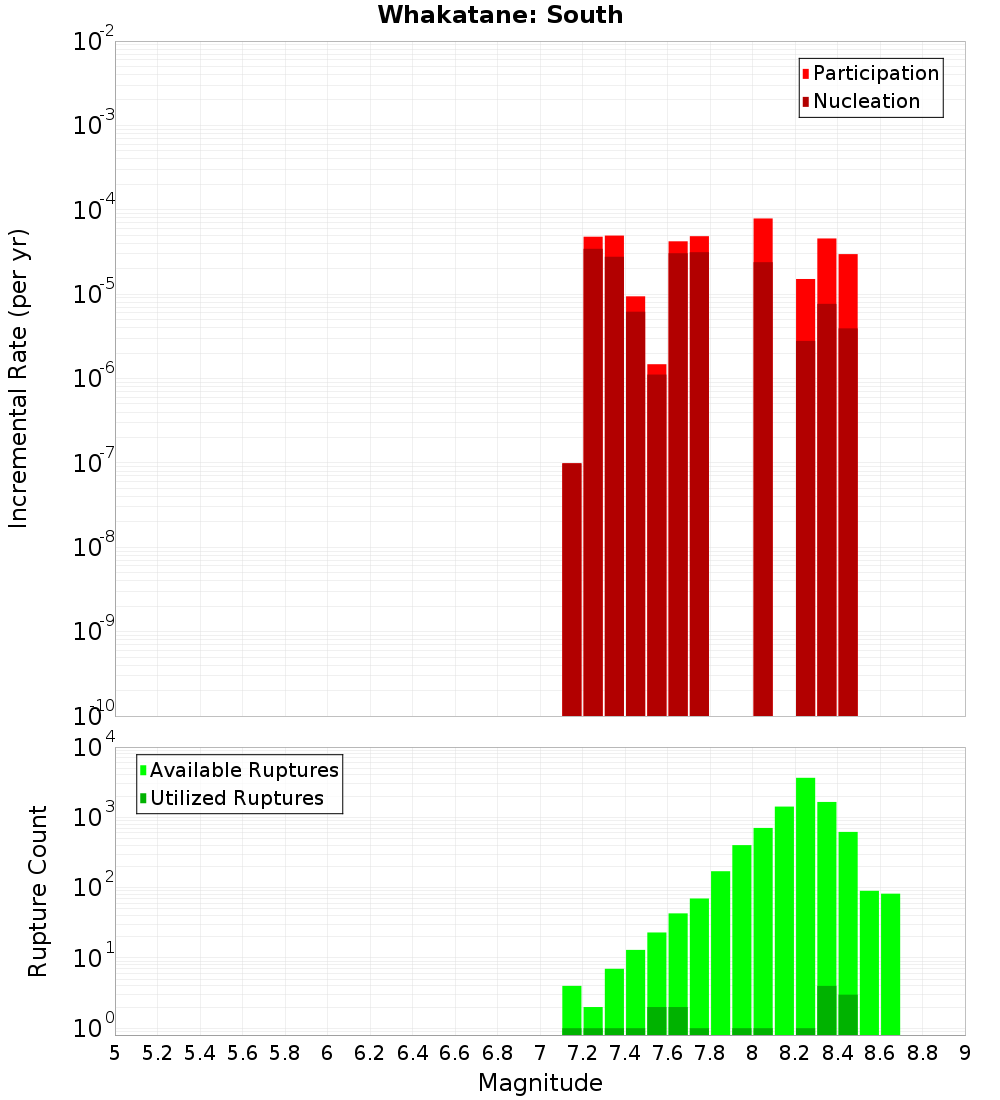 Whakatane: South

Participation
Nucleation

Incremental Rate (per yr)

$10^{-2}$
$10^{-3}$
$10^{-4}$
$10^{-5}$
$10^{-6}$
$10^{-7}$
$10^{-8}$
$10^{-9}$
$10^{-10}$

Available Ruptures
Utilized Ruptures

Rupture Count

$10^{4}$
$10^{3}$
$10^{2}$
$10^{1}$
$10^{0}$

5 5.2 5.4 5.6 5.8 6 6.2 6.4 6.6 6.8 7 7.2 7.4 7.6 7.8 8 8.2 8.4 8.6 8.8 9

Magnitude